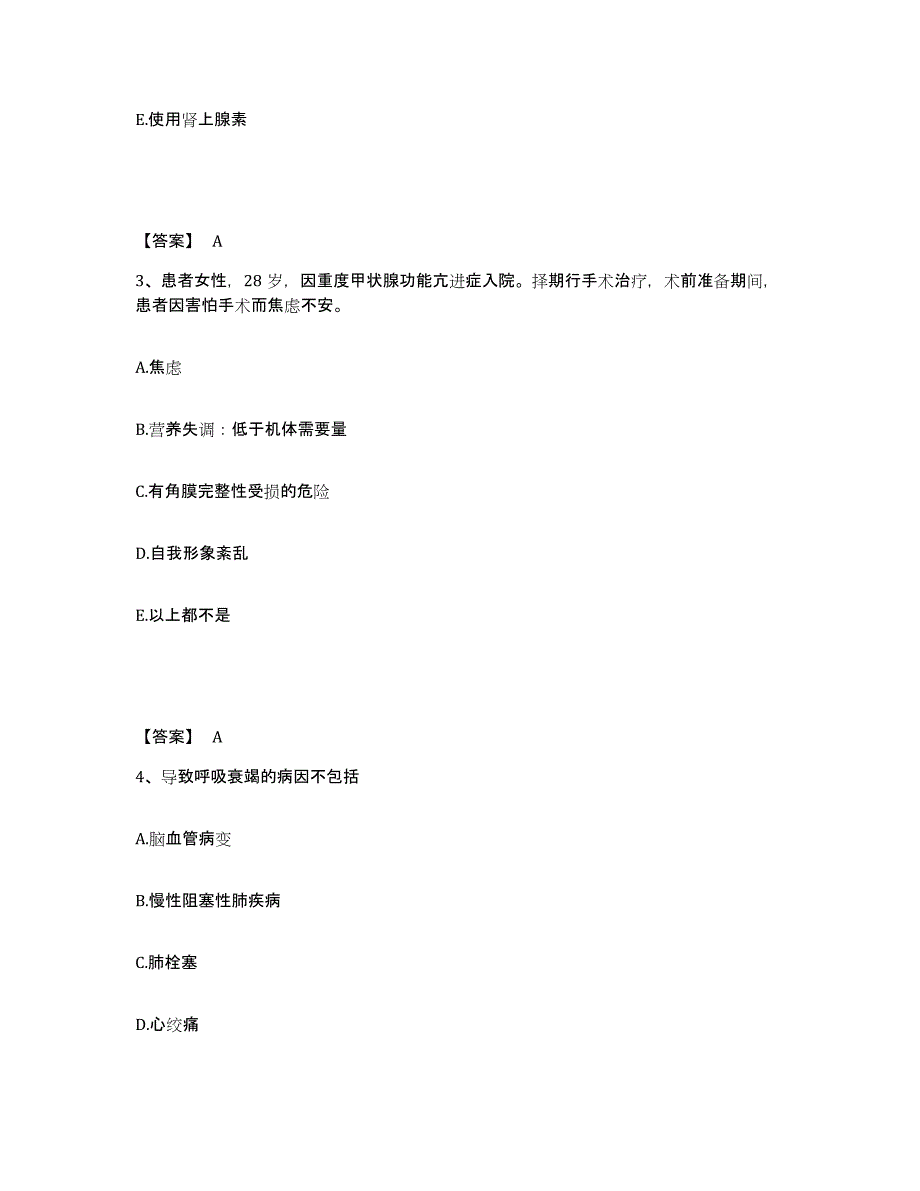 E.使用肾上腺素

【答案】 A

3、患者女性，28 岁，因重度甲状腺功能亢进症入院。择期行手术治疗，术前准备期间，患者因害怕手术而焦虑不安。

A.焦虑

B.营养失调：低于机体需要量

C.有角膜完整性受损的危险

D.自我形象紊乱

E.以上都不是

【答案】 A

4、导致呼吸衰竭的病因不包括

A.脑血管病变

B.慢性阻塞性肺疾病

C.肺栓塞

D.心绞痛